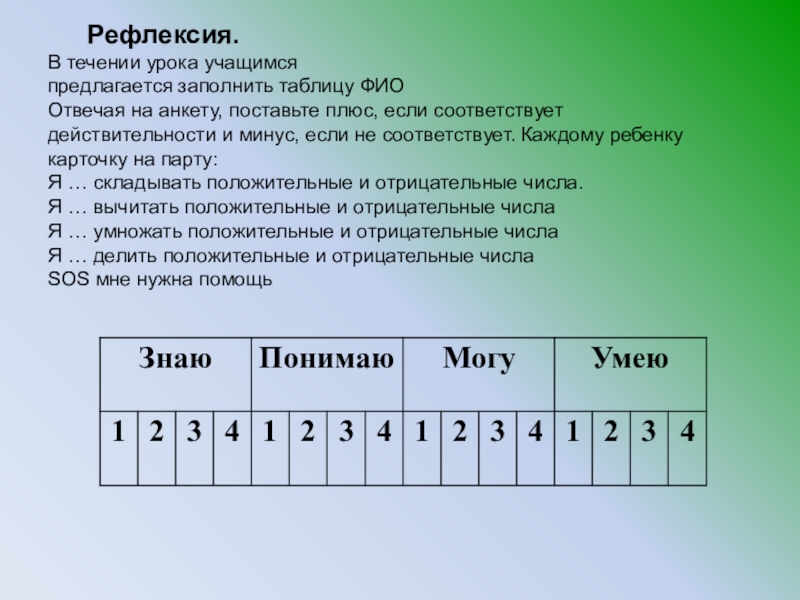 Рефлексия.

В течении урока учащимся предлагается заполнить таблицу ФИО
Отвечая на анкету, поставьте плюс, если соответствует действительности и минус, если не соответствует. Каждому ребенку карточку на парту:
Я … складывать положительные и отрицательные числа.
Я … вычитать положительные и отрицательные числа
Я … умножать положительные и отрицательные числа
Я … делить положительные и отрицательные числа
SOS мне нужна помощь

| Знаю | | | | Понимаю | | | | Могу | | | | Умею | | | |
|---|---|---|---|---|---|---|---|---|---|---|---|---|---|---|---|
| 1 | 2 | 3 | 4 | 1 | 2 | 3 | 4 | 1 | 2 | 3 | 4 | 1 | 2 | 3 | 4 |